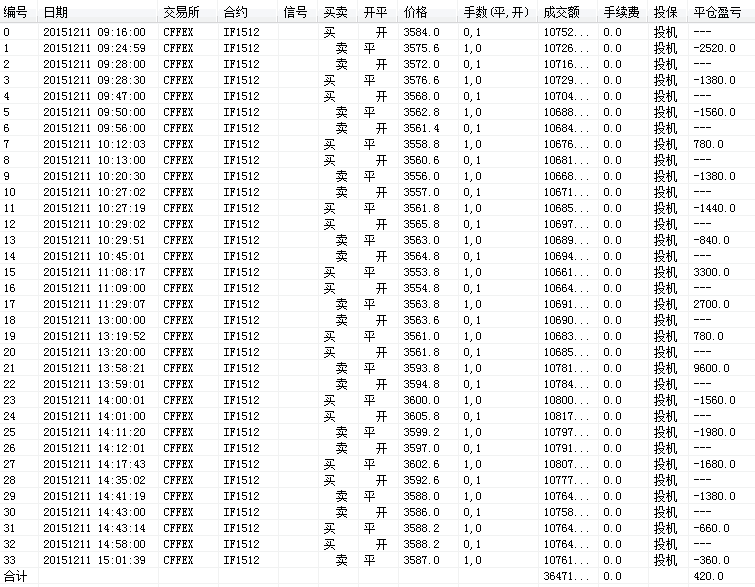 | 编号 | 日期 | 交易所 | 合约 | 信号 | 买卖 | 开平 | 价格 | 手数(平,开) | 成交额 | 手续费 | 投保 | 平仓盈亏 |
|---|---|---|---|---|---|---|---|---|---|---|---|---|
| 0 | 20151211 09:16:00 | CFFEX | IF1512 | | 买 | 开 | 3584.0 | 0,1 | 10752... | 0.0 | 投机 | --- |
| 1 | 20151211 09:24:59 | CFFEX | IF1512 | | 卖 | 平 | 3575.6 | 1,0 | 10726... | 0.0 | 投机 | -2520.0 |
| 2 | 20151211 09:28:00 | CFFEX | IF1512 | | 卖 | 开 | 3572.0 | 0,1 | 10716... | 0.0 | 投机 | --- |
| 3 | 20151211 09:28:30 | CFFEX | IF1512 | | 买 | 平 | 3576.6 | 1,0 | 10729... | 0.0 | 投机 | -1380.0 |
| 4 | 20151211 09:47:00 | CFFEX | IF1512 | | 买 | 开 | 3568.0 | 0,1 | 10704... | 0.0 | 投机 | --- |
| 5 | 20151211 09:50:00 | CFFEX | IF1512 | | 卖 | 平 | 3562.8 | 1,0 | 10688... | 0.0 | 投机 | -1560.0 |
| 6 | 20151211 09:56:00 | CFFEX | IF1512 | | 卖 | 开 | 3561.4 | 0,1 | 10684... | 0.0 | 投机 | --- |
| 7 | 20151211 10:12:03 | CFFEX | IF1512 | | 买 | 平 | 3558.8 | 1,0 | 10676... | 0.0 | 投机 | 780.0 |
| 8 | 20151211 10:13:00 | CFFEX | IF1512 | | 买 | 开 | 3560.6 | 0,1 | 10681... | 0.0 | 投机 | --- |
| 9 | 20151211 10:20:30 | CFFEX | IF1512 | | 卖 | 平 | 3556.0 | 1,0 | 10668... | 0.0 | 投机 | -1380.0 |
| 10 | 20151211 10:27:02 | CFFEX | IF1512 | | 卖 | 开 | 3557.0 | 0,1 | 10671... | 0.0 | 投机 | --- |
| 11 | 20151211 10:27:19 | CFFEX | IF1512 | | 买 | 平 | 3561.8 | 1,0 | 10685... | 0.0 | 投机 | -1440.0 |
| 12 | 20151211 10:29:02 | CFFEX | IF1512 | | 买 | 开 | 3565.8 | 0,1 | 10697... | 0.0 | 投机 | --- |
| 13 | 20151211 10:29:51 | CFFEX | IF1512 | | 卖 | 平 | 3563.0 | 1,0 | 10689... | 0.0 | 投机 | -840.0 |
| 14 | 20151211 10:45:01 | CFFEX | IF1512 | | 卖 | 开 | 3564.8 | 0,1 | 10694... | 0.0 | 投机 | --- |
| 15 | 20151211 11:08:17 | CFFEX | IF1512 | | 买 | 平 | 3553.8 | 1,0 | 10661... | 0.0 | 投机 | 3300.0 |
| 16 | 20151211 11:09:00 | CFFEX | IF1512 | | 买 | 开 | 3554.8 | 0,1 | 10664... | 0.0 | 投机 | --- |
| 17 | 20151211 11:29:07 | CFFEX | IF1512 | | 卖 | 平 | 3563.8 | 1,0 | 10691... | 0.0 | 投机 | 2700.0 |
| 18 | 20151211 13:00:00 | CFFEX | IF1512 | | 卖 | 开 | 3563.6 | 0,1 | 10690... | 0.0 | 投机 | --- |
| 19 | 20151211 13:19:52 | CFFEX | IF1512 | | 买 | 平 | 3561.0 | 1,0 | 10683... | 0.0 | 投机 | 780.0 |
| 20 | 20151211 13:20:00 | CFFEX | IF1512 | | 买 | 开 | 3561.8 | 0,1 | 10685... | 0.0 | 投机 | --- |
| 21 | 20151211 13:58:21 | CFFEX | IF1512 | | 卖 | 平 | 3593.8 | 1,0 | 10781... | 0.0 | 投机 | 9600.0 |
| 22 | 20151211 13:59:01 | CFFEX | IF1512 | | 卖 | 开 | 3594.8 | 0,1 | 10784... | 0.0 | 投机 | --- |
| 23 | 20151211 14:00:01 | CFFEX | IF1512 | | 买 | 平 | 3600.0 | 1,0 | 10800... | 0.0 | 投机 | -1560.0 |
| 24 | 20151211 14:01:00 | CFFEX | IF1512 | | 买 | 开 | 3605.8 | 0,1 | 10817... | 0.0 | 投机 | --- |
| 25 | 20151211 14:11:20 | CFFEX | IF1512 | | 卖 | 平 | 3599.2 | 1,0 | 10797... | 0.0 | 投机 | -1980.0 |
| 26 | 20151211 14:12:01 | CFFEX | IF1512 | | 卖 | 开 | 3597.0 | 0,1 | 10791... | 0.0 | 投机 | --- |
| 27 | 20151211 14:17:43 | CFFEX | IF1512 | | 买 | 平 | 3602.6 | 1,0 | 10807... | 0.0 | 投机 | -1680.0 |
| 28 | 20151211 14:35:02 | CFFEX | IF1512 | | 买 | 开 | 3592.6 | 0,1 | 10777... | 0.0 | 投机 | --- |
| 29 | 20151211 14:41:19 | CFFEX | IF1512 | | 卖 | 平 | 3588.0 | 1,0 | 10764... | 0.0 | 投机 | -1380.0 |
| 30 | 20151211 14:43:00 | CFFEX | IF1512 | | 卖 | 开 | 3586.0 | 0,1 | 10758... | 0.0 | 投机 | --- |
| 31 | 20151211 14:43:14 | CFFEX | IF1512 | | 买 | 平 | 3588.2 | 1,0 | 10764... | 0.0 | 投机 | -660.0 |
| 32 | 20151211 14:58:00 | CFFEX | IF1512 | | 买 | 开 | 3588.2 | 0,1 | 10764... | 0.0 | 投机 | --- |
| 33 | 20151211 15:01:39 | CFFEX | IF1512 | | 卖 | 平 | 3587.0 | 1,0 | 10761... | 0.0 | 投机 | -360.0 |
| 合计 | | | | | | | | | 36471... | 0.0 | | 420.0 |